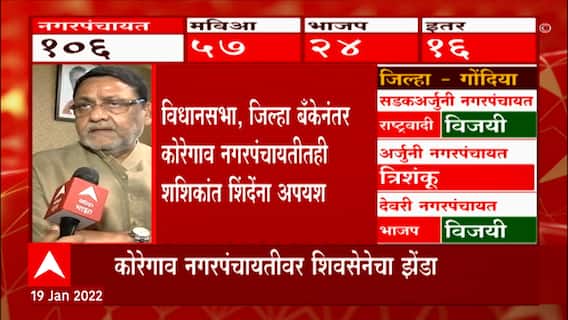 | नगरपंचायत | मविआ | भाजप | इतर |
|---|---|---|---|
| १०६ | ५७ | २४ | १६ |

©

विधानसभा, जिल्हा बँकेनंतर कोरेगाव नगरपंचायतीतही शशिकांत शिंदेंना अपयश

जिल्हा - गोंदिया
सडकअर्जुनी नगरपंचायत
राष्ट्रवादी विजयी
अर्जुनी नगरपंचायत
त्रिशंकू
देवरी नगरपंचायत
भाजप विजयी

कोरेगाव नगरपंचायतीवर शिवसेनेचा झेंडा

19 Jan 2022